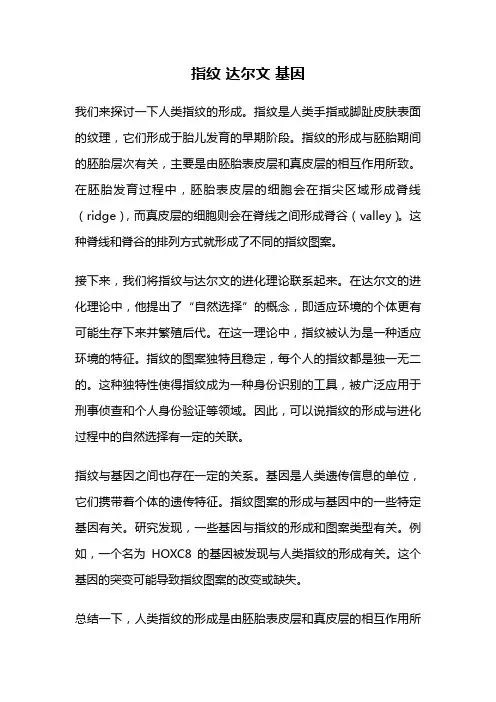 指纹 达尔文 基因

我们来探讨一下人类指纹的形成。指纹是人类手指或脚趾皮肤表面的纹理，它们形成于胎儿发育的早期阶段。指纹的形成与胚胎期间的胚胎层次有关，主要是由胚胎表皮层和真皮层的相互作用所致。在胚胎发育过程中，胚胎表皮层的细胞会在指尖区域形成脊线（ridge），而真皮层的细胞则会在脊线之间形成脊谷（valley）。这种脊线和脊谷的排列方式就形成了不同的指纹图案。

接下来，我们将指纹与达尔文的进化理论联系起来。在达尔文的进化理论中，他提出了“自然选择”的概念，即适应环境的个体更有可能生存下来并繁殖后代。在这一理论中，指纹被认为是一种适应环境的特征。指纹的图案独特且稳定，每个人的指纹都是独一无二的。这种独特性使得指纹成为一种身份识别的工具，被广泛应用于刑事侦查和个人身份验证等领域。因此，可以说指纹的形成与进化过程中的自然选择有一定的关联。

指纹与基因之间也存在一定的关系。基因是人类遗传信息的单位，它们携带着个体的遗传特征。指纹图案的形成与基因中的一些特定基因有关。研究发现，一些基因与指纹的形成和图案类型有关。例如，一个名为 HOXC8 的基因被发现与人类指纹的形成有关。这个基因的突变可能导致指纹图案的改变或缺失。

总结一下，人类指纹的形成是由胚胎表皮层和真皮层的相互作用所